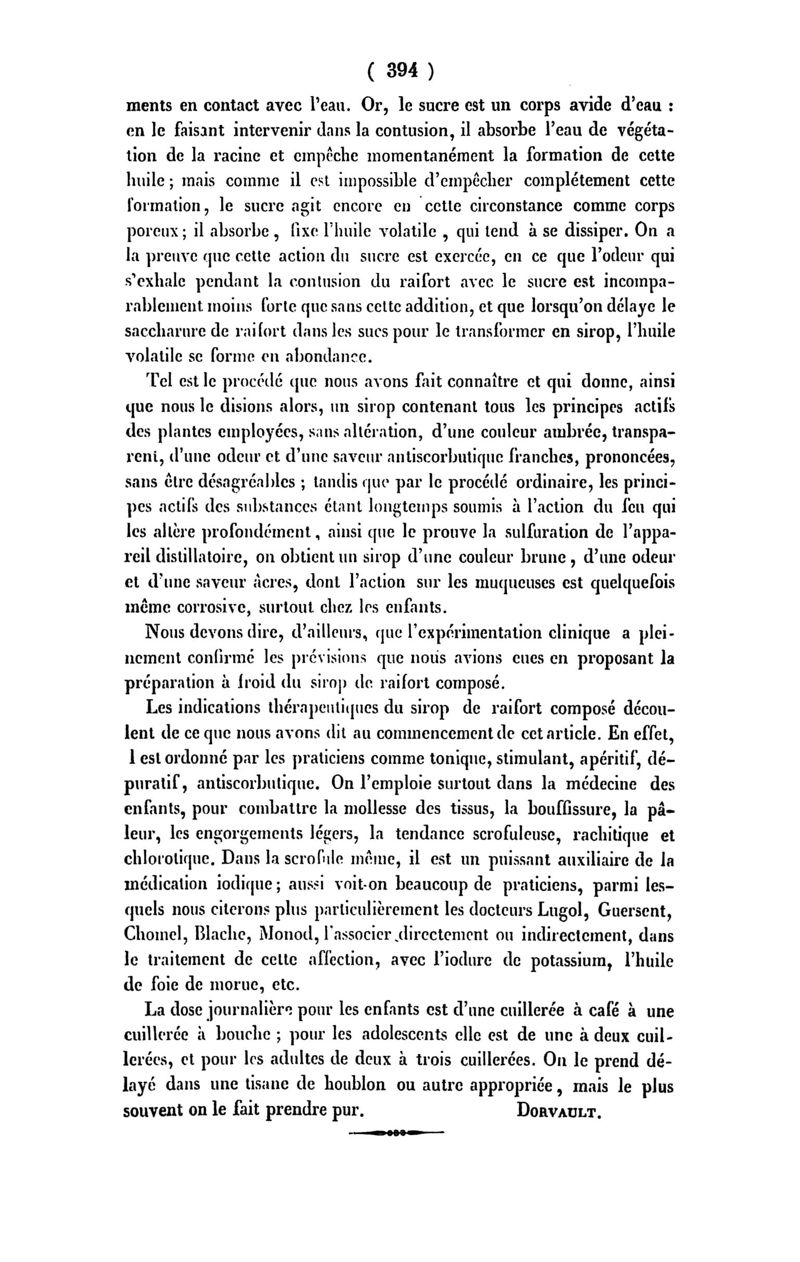 ( 394 )

ments en contact avec l'eau. Or, le sucre est un corps avide d'eau : en le faisant intervenir dans la contusion, il absorbe l'eau de végétation de la racine et empêche momentanément la formation de cette huile ; mais comme il est impossible d'empêcher complétement cette formation, le sucre agit encore en cette circonstance comme corps poreux ; il absorbe, fixe l'huile volatile, qui tend à se dissiper. On a la preuve que cette action du sucre est exercée, en ce que l'odeur qui s'exhale pendant la contusion du raifort avec le sucre est incomparablement moins forte que sans cette addition, et que lorsqu'on délaye le saccharure de raifort dans les sucs pour le transformer en sirop, l'huile volatile se forme en abondance.

Tel est le procédé que nous avons fait connaître et qui donne, ainsi que nous le disions alors, un sirop contenant tous les principes actifs des plantes employées, sans altération, d'une couleur ambrée, transparent, d'une odeur et d'une saveur antiscorbutique franches, prononcées, sans être désagréables ; tandis que par le procédé ordinaire, les principes actifs des substances étant longtemps soumis à l'action du feu qui les altère profondément, ainsi que le prouve la sulfuration de l'appareil distillatoire, on obtient un sirop d'une couleur brune, d'une odeur et d'une saveur âcres, dont l'action sur les muqueuses est quelquefois même corrosive, surtout chez les enfants.

Nous devons dire, d'ailleurs, que l'expérimentation clinique a pleinement confirmé les prévisions que nous avions eues en proposant la préparation à froid du sirop de raifort composé.

Les indications thérapeutiques du sirop de raifort composé découlent de ce que nous avons dit au commencement de cet article. En effet, l est ordonné par les praticiens comme tonique, stimulant, apéritif, dépuratif, antiscorbutique. On l'emploie surtout dans la médecine des enfants, pour combattre la mollesse des tissus, la bouffissure, la pâleur, les engorgements légers, la tendance scrofuleuse, rachitique et chlorotique. Dans la scrofule même, il est un puissant auxiliaire de la médication iodique ; aussi voit-on beaucoup de praticiens, parmi lesquels nous citerons plus particulièrement les docteurs Lugol, Guersent, Chomel, Blache, Monod, l'associer directement ou indirectement, dans le traitement de cette affection, avec l'iodure de potassium, l'huile de foie de morue, etc.

La dose journalière pour les enfants est d'une cuillerée à café à une cuillerée à bouche ; pour les adolescents elle est de une à deux cuillerées, et pour les adultes de deux à trois cuillerées. On le prend délayé dans une tisane de houblon ou autre appropriée, mais le plus souvent on le fait prendre pur. DORVAULT.